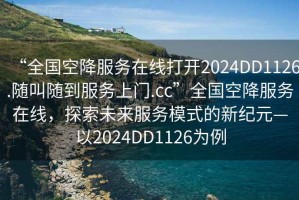 “全国空降服务在线打开2024DD1126.随叫随到服务上门.cc”全国空降服务在线，探索未来服务模式的新纪元—以2024DD1126为例